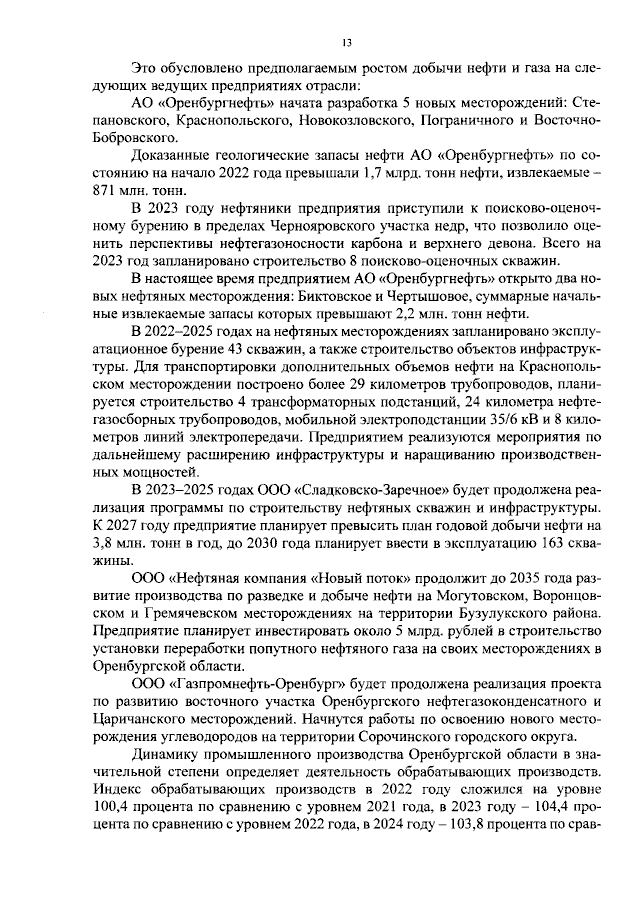 13

Это обусловлено предполагаемым ростом добычи нефти и газа на следующих ведущих предприятиях отрасли:

АО «Оренбургнефть» начата разработка 5 новых месторождений: Степановского, Краснопольского, Новокозловского, Пограничного и Восточно-Бобровского.

Доказанные геологические запасы нефти АО «Оренбургнефть» по состоянию на начало 2022 года превышали 1,7 млрд. тонн нефти, извлекаемые – 871 млн. тонн.

В 2023 году нефтяники предприятия приступили к поисково-оценочному бурению в пределах Черноярского участка недр, что позволило оценить перспективы нефтегазоносности карбона и верхнего девона. Всего на 2023 год запланировано строительство 8 поисково-оценочных скважин.

В настоящее время предприятием АО «Оренбургнефть» открыто два новых нефтяных месторождения: Биктовское и Чертышовое, суммарные начальные извлекаемые запасы которых превышают 2,2 млн. тонн нефти.

В 2022–2025 годах на нефтяных месторождениях запланировано эксплуатационное бурение 43 скважин, а также строительство объектов инфраструктуры. Для транспортировки дополнительных объемов нефти на Краснопольском месторождении построено более 29 километров трубопроводов, планируется строительство 4 трансформаторных подстанций, 24 километра нефтегазосборных трубопроводов, мобильной электроподстанции 35/6 кВ и 8 километров линий электропередачи. Предприятием реализуются мероприятия по дальнейшему расширению инфраструктуры и наращиванию производственных мощностей.

В 2023–2025 годах ООО «Сладковско-Заречное» будет продолжена реализация программы по строительству нефтяных скважин и инфраструктуры. К 2027 году предприятие планирует превысить план годовой добычи нефти на 3,8 млн. тонн в год, до 2030 года планирует ввести в эксплуатацию 163 скважины.

ООО «Нефтяная компания «Новый поток» продолжит до 2035 года развитие производства по разведке и добыче нефти на Могутовском, Воронцовском и Гремячевском месторождениях на территории Бузулукского района. Предприятие планирует инвестировать около 5 млрд. рублей в строительство установки переработки попутного нефтяного газа на своих месторождениях в Оренбургской области.

ООО «Газпромнефть-Оренбург» будет продолжена реализация проекта по развитию восточного участка Оренбургского нефтегазоконденсатного и Царичанского месторождений. Начнутся работы по освоению нового месторождения углеводородов на территории Сорочинского городского округа.

Динамику промышленного производства Оренбургской области в значительной степени определяет деятельность обрабатывающих производств. Индекс обрабатывающих производств в 2022 году сложился на уровне 100,4 процента по сравнению с уровнем 2021 года, в 2023 году – 104,4 процента по сравнению с уровнем 2022 года, в 2024 году – 103,8 процента по срав-